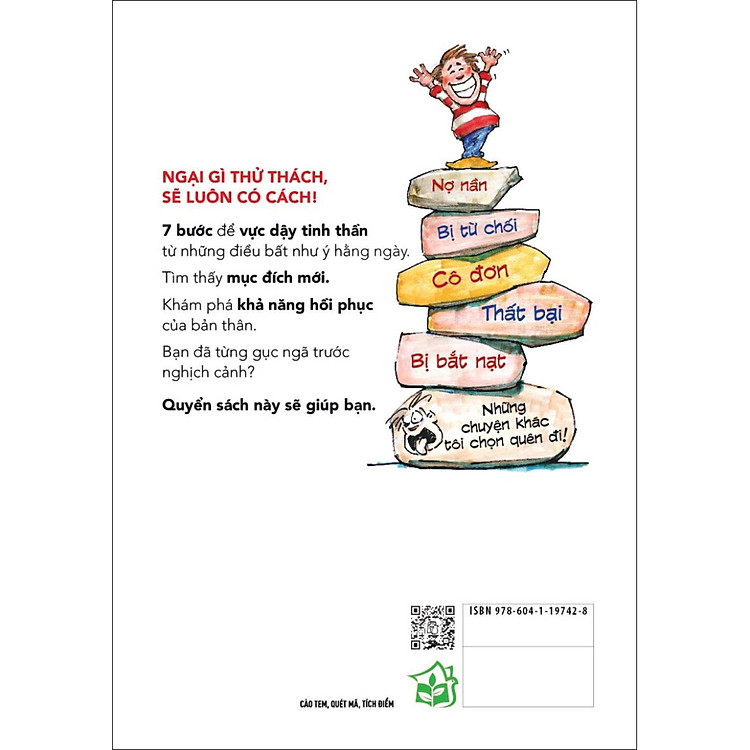 NGẠI GÌ THỬ THÁCH, SẼ LUÔN CÓ CÁCH!

7 bước để vực dậy tinh thần từ những điều bất như ý hằng ngày.

Tìm thấy mục đích mới.

Khám phá khả năng hồi phục của bản thân.

Bạn đã từng gục ngã trước nghịch cảnh?

Quyển sách này sẽ giúp bạn.

Nợ nần

Bị từ chối

Cô đơn

Thất bại

Bị bắt nạt

Những chuyện khác tôi chọn quên đi!

ISBN 978-604-1-19742-8

CÀO TEM, QUÉT MÃ, TÍCH ĐIỂM